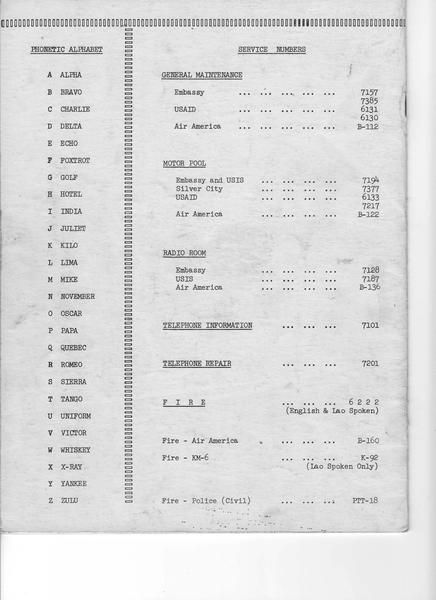 PHONETIC ALPHABET

A ALPHA
B BRAVO
C CHARLIE
D DELTA
E ECHO
F FOXTROT
G GOLF
H HOTEL
I INDIA
J JULIET
K KILO
L LIMA
M MIKE
N NOVEMBER
O OSCAR
P PAPA
Q QUEBEC
R ROMEO
S SIERRA
T TANGO
U UNIFORM
V VICTOR
W WHISKEY
X X-RAY
Y YANKEE
Z ZULU

SERVICE NUMBERS

GENERAL MAINTENANCE

Embassy ... ... ... ... ... 7157
7385
USAID ... ... ... ... ... 6131
6130
Air America ... ... ... ... ... B-112

MOTOR POOL

Embassy and USIS ... ... ... ... 7194
Silver City ... ... ... ... 7377
USAID ... ... ... ... 6133
7217
Air America ... ... ... ... B-122

RADIO ROOM

Embassy ... ... ... ... 7128
USIS ... ... ... ... 7187
Air America ... ... ... ... B-136

TELEPHONE INFORMATION ... ... ... 7101

TELEPHONE REPAIR ... ... ... 7201

F I R E ... ... ... 6 2 2 2
(English & Lao Spoken)

Fire - Air America ... ... ... B-160

Fire - KM-6 ... ... ... K-92
(Lao Spoken Only)

Fire - Police (Civil) ... ... ... PTT-18